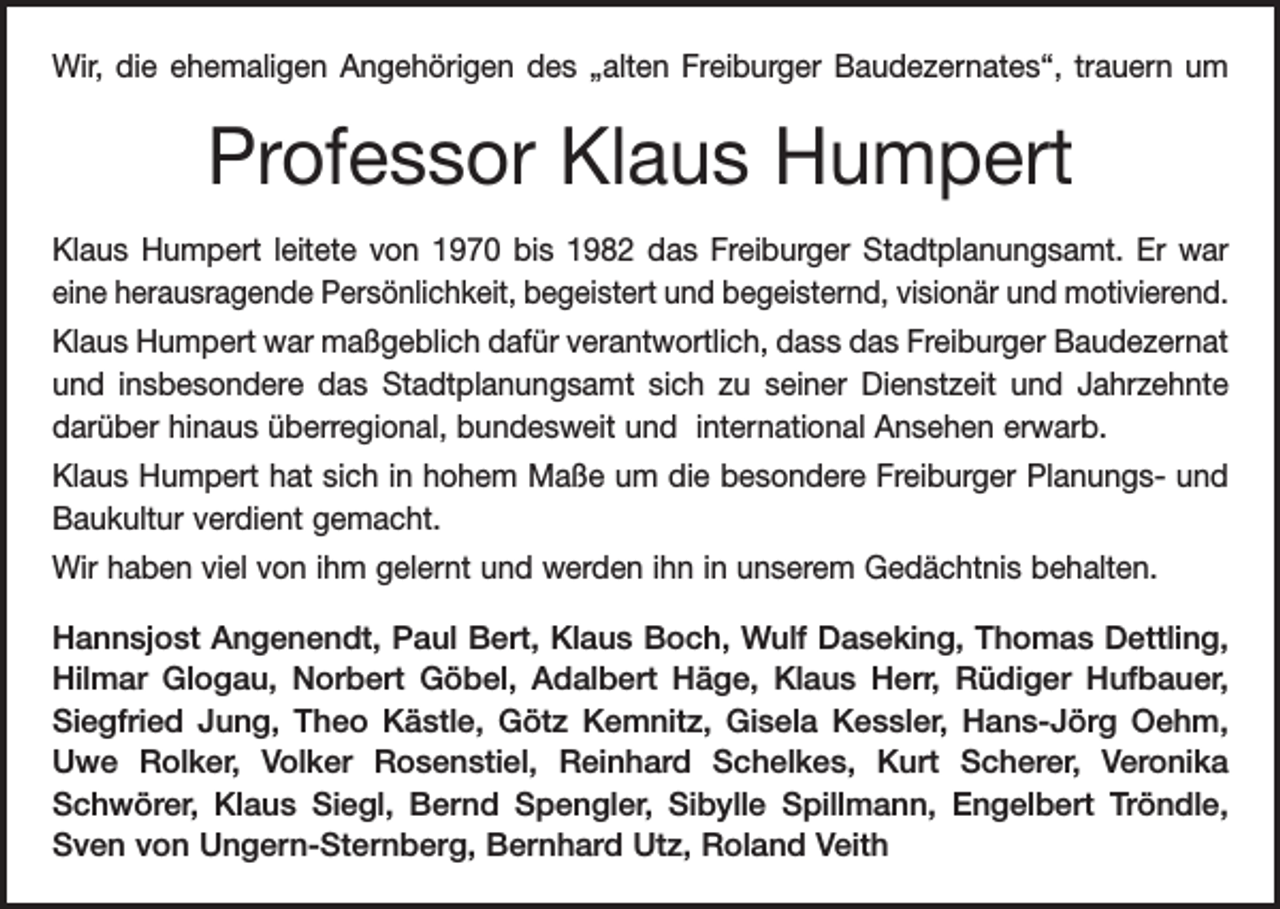 Wir, die ehemaligen Angehörigen des „alten Freiburger Baudezernates“, trauern um

Professor Klaus Humpert

Klaus Humpert leitete von 1970 bis 1982 das Freiburger Stadtplanungsamt. Er war eine herausragende Persönlichkeit, begeistert und begeisternd, visionär und motivierend.

Klaus Humpert war maßgeblich dafür verantwortlich, dass das Freiburger Baudezernat und insbesondere das Stadtplanungsamt sich zu seiner Dienstzeit und Jahrzehnte darüber hinaus überregional, bundesweit und international Ansehen erwarb.

Klaus Humpert hat sich in hohem Maße um die besondere Freiburger Planungs- und Baukultur verdient gemacht.

Wir haben viel von ihm gelernt und werden ihn in unserem Gedächtnis behalten.

Hannsjost Angenendt, Paul Bert, Klaus Boch, Wulf Daseking, Thomas Dettling, Hilmar Glogau, Norbert Göbel, Adalbert Häge, Klaus Herr, Rüdiger Hufbauer, Siegfried Jung, Theo Kästle, Götz Kemnitz, Gisela Kessler, Hans-Jörg Oehm, Uwe Rolker, Volker Rosenstiel, Reinhard Schelkes, Kurt Scherer, Veronika Schwörer, Klaus Siegl, Bernd Spengler, Sibylle Spillmann, Engelbert Tröndle, Sven von Ungern-Sternberg, Bernhard Utz, Roland Veith